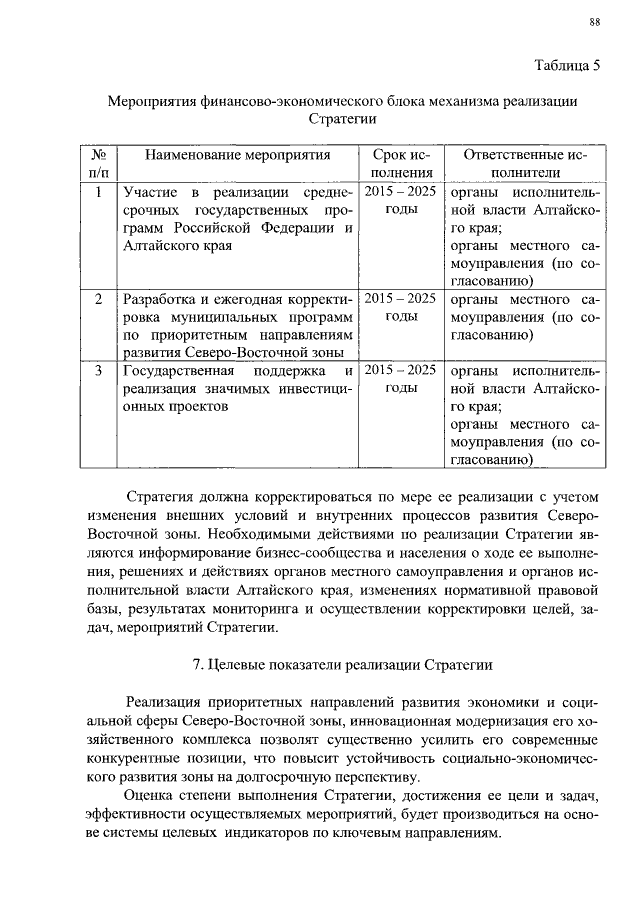 88

Таблица 5

Мероприятия финансово-экономического блока механизма реализации Стратегии

| № п/п | Наименование мероприятия | Срок исполнения | Ответственные исполнители |
|---|---|---|---|
| 1 | Участие в реализации среднесрочных государственных программ Российской Федерации и Алтайского края | 2015 – 2025 годы | органы исполнительной власти Алтайского края; органы местного самоуправления (по согласованию) |
| 2 | Разработка и ежегодная корректировка муниципальных программ по приоритетным направлениям развития Северо-Восточной зоны | 2015 – 2025 годы | органы местного самоуправления (по согласованию) |
| 3 | Государственная поддержка и реализация значимых инвестиционных проектов | 2015 – 2025 годы | органы исполнительной власти Алтайского края; органы местного самоуправления (по согласованию) |

Стратегия должна корректироваться по мере ее реализации с учетом изменения внешних условий и внутренних процессов развития Северо-Восточной зоны. Необходимыми действиями по реализации Стратегии являются информирование бизнес-сообщества и населения о ходе ее выполнения, решениях и действиях органов местного самоуправления и органов исполнительной власти Алтайского края, изменениях нормативной правовой базы, результатах мониторинга и осуществлении корректировки целей, задач, мероприятий Стратегии.

7. Целевые показатели реализации Стратегии

Реализация приоритетных направлений развития экономики и социальной сферы Северо-Восточной зоны, инновационная модернизация его хозяйственного комплекса позволят существенно усилить его современные конкурентные позиции, что повысит устойчивость социально-экономического развития зоны на долгосрочную перспективу.

Оценка степени выполнения Стратегии, достижения ее цели и задач, эффективности осуществляемых мероприятий, будет производиться на основе системы целевых индикаторов по ключевым направлениям.